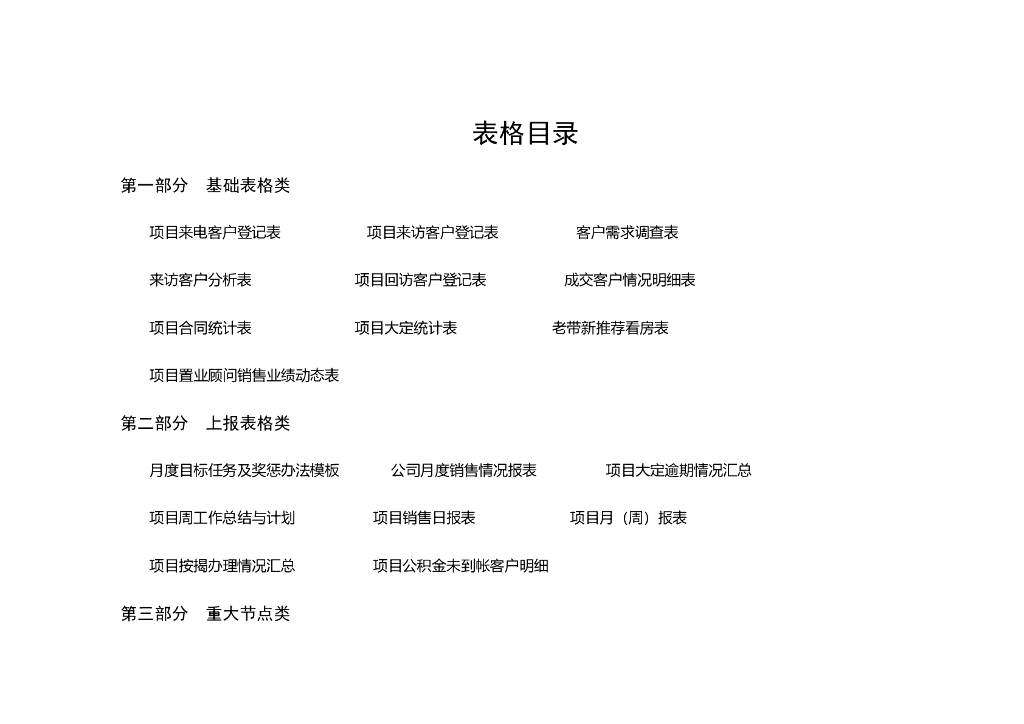 表格目录

第一部分　基础表格类

项目来电客户登记表　项目来访客户登记表　客户需求调查表

来访客户分析表　项目回访客户登记表　成交客户情况明细表

项目合同统计表　项目大定统计表　老带新推荐看房表

项目置业顾问销售业绩动态表

第二部分　上报表格类

月度目标任务及奖惩办法模板　公司月度销售情况报表　项目大定逾期情况汇总

项目周工作总结与计划　项目销售日报表　项目月（周）报表

项目按揭办理情况汇总　项目公积金未到帐客户明细

第三部分　重大节点类